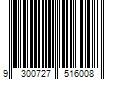 9 300727 516008